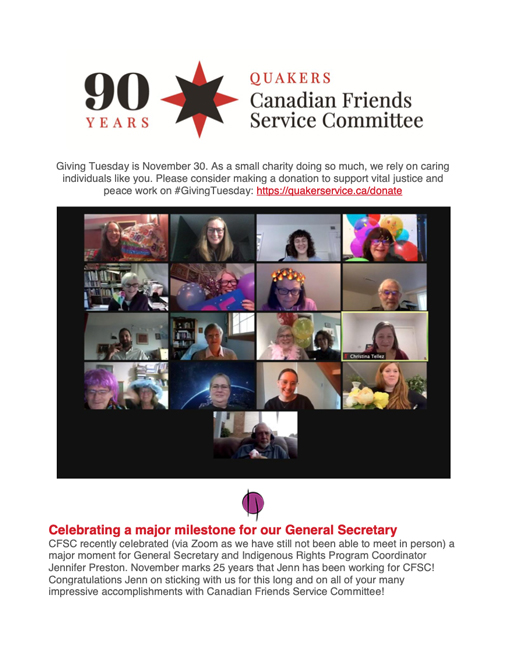 90
YEARS

QUAKERS
Canadian Friends Service Committee

Giving Tuesday is November 30. As a small charity doing so much, we rely on caring individuals like you. Please consider making a donation to support vital justice and peace work on #GivingTuesday: https://quakerservice.ca/donate

Christina Tellez

Celebrating a major milestone for our General Secretary
CFSC recently celebrated (via Zoom as we have still not been able to meet in person) a major moment for General Secretary and Indigenous Rights Program Coordinator Jennifer Preston. November marks 25 years that Jenn has been working for CFSC! Congratulations Jenn on sticking with us for this long and on all of your many impressive accomplishments with Canadian Friends Service Committee!